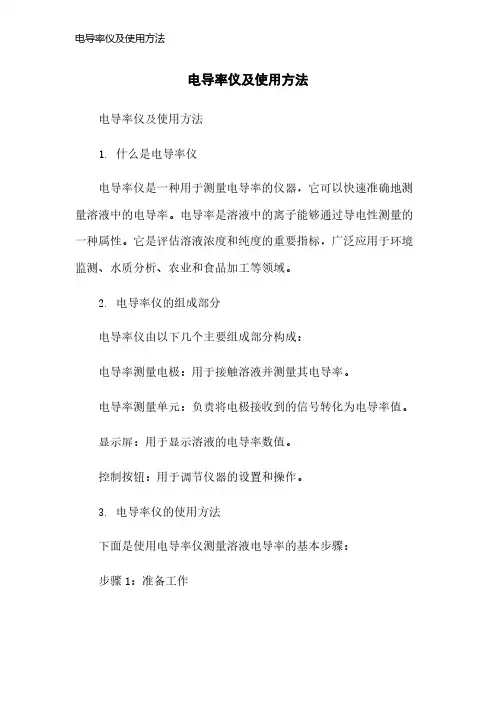 电导率仪及使用方法

电导率仪及使用方法

电导率仪及使用方法

1. 什么是电导率仪

电导率仪是一种用于测量电导率的仪器，它可以快速准确地测量溶液中的电导率。电导率是溶液中的离子能够通过导电性测量的一种属性。它是评估溶液浓度和纯度的重要指标，广泛应用于环境监测、水质分析、农业和食品加工等领域。

2. 电导率仪的组成部分

电导率仪由以下几个主要组成部分构成：

电导率测量电极：用于接触溶液并测量其电导率。

电导率测量单元：负责将电极接收到的信号转化为电导率值。

显示屏：用于显示溶液的电导率数值。

控制按钮：用于调节仪器的设置和操作。

3. 电导率仪的使用方法

下面是使用电导率仪测量溶液电导率的基本步骤：

步骤 1：准备工作